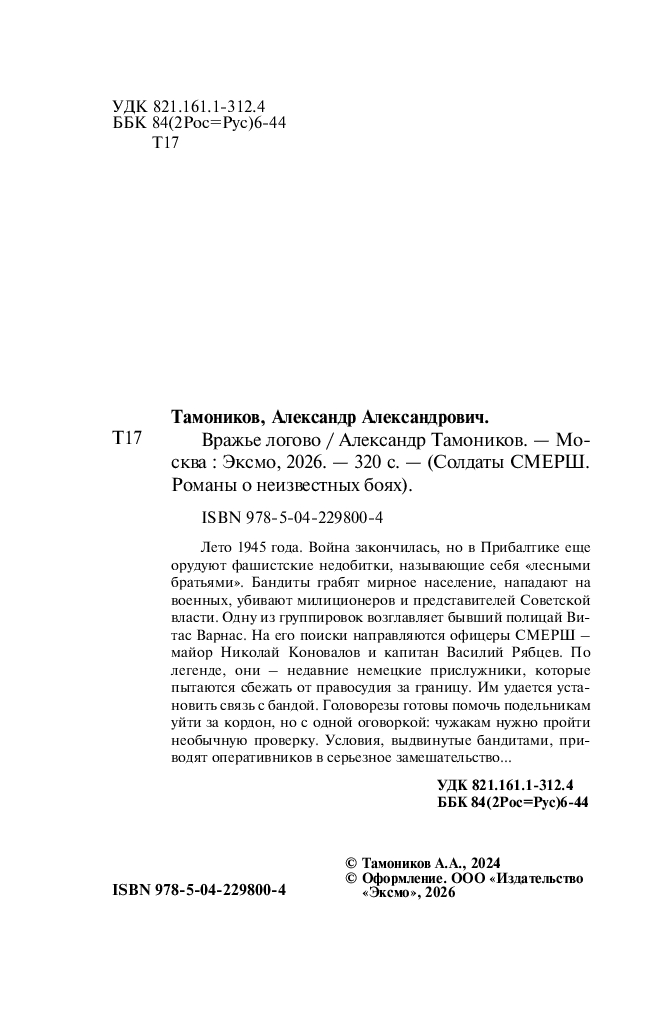 УДК 821.161.1-312.4
ББК 84(2Рос=Рус)6-44
Т17

Тамоников, Александр Александрович.

Т17 Вражье логово / Александр Тамоников. — Москва : Эксмо, 2026. — 320 с. — (Солдаты СМЕРШ. Романы о неизвестных боях).

ISBN 978-5-04-229800-4

Лето 1945 года. Война закончилась, но в Прибалтике еще орудуют фашистские недобитки, называющие себя «лесными братьями». Бандиты грабят мирное население, нападают на военных, убивают милиционеров и представителей Советской власти. Одну из группировок возглавляет бывший полицай Витас Варнас. На его поиски направляются офицеры СМЕРШ – майор Николай Коновалов и капитан Василий Рябцев. По легенде, они – недавние немецкие прислужники, которые пытаются сбежать от правосудия за границу. Им удается установить связь с бандой. Головорезы готовы помочь подельникам уйти за кордон, но с одной оговоркой: чужакам нужно пройти необычную проверку. Условия, выдвинутые бандитами, приводят оперативников в серьезное замешательство...

УДК 821.161.1-312.4
ББК 84(2Рос=Рус)6-44

© Тамоников А.А., 2024
© Оформление. ООО «Издательство «Эксмо», 2026

ISBN 978-5-04-229800-4